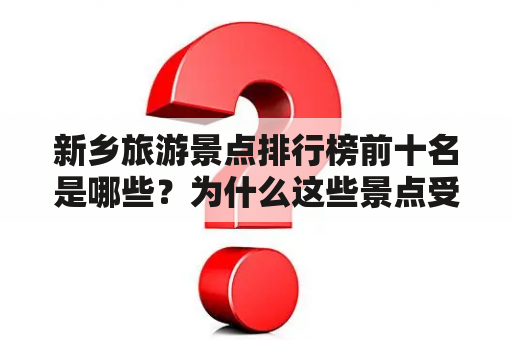 新乡旅游景点排行榜前十名是哪些？为什么这些景点受